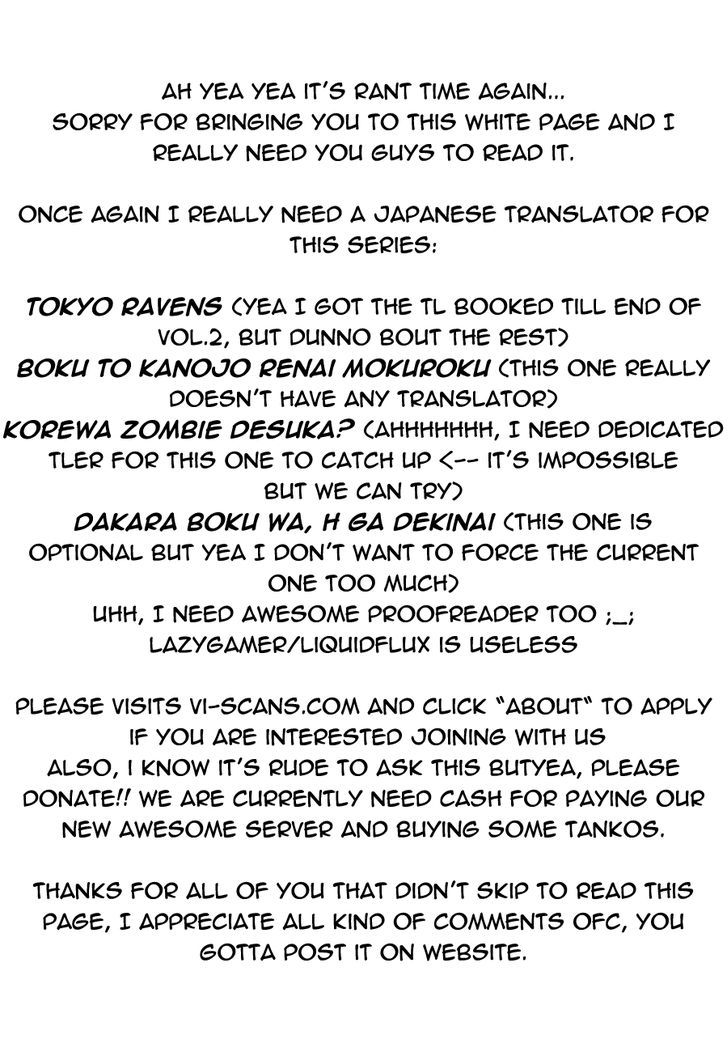 AH YEA YEA IT'S RANT TIME AGAIN...
SORRY FOR BRINGING YOU TO THIS WHITE PAGE AND I REALLY NEED YOU GUYS TO READ IT.

ONCE AGAIN I REALLY NEED A JAPANESE TRANSLATOR FOR THIS SERIES:

TOKYO RAVENS (YEA I GOT THE TL BOOKED TILL END OF VOL.2, BUT DUNNO BOUT THE REST)
BOKU TO KANOJO RENAI MOKUROKU (THIS ONE REALLY DOESN'T HAVE ANY TRANSLATOR)
KOREWA ZOMBIE DESUKA? (AHHHHHHH, I NEED DEDICATED TLER FOR THIS ONE TO CATCH UP <-- IT'S IMPOSSIBLE BUT WE CAN TRY)
DAKARA BOKU WA, H GA DEKINAI (THIS ONE IS OPTIONAL BUT YEA I DON'T WANT TO FORCE THE CURRENT ONE TOO MUCH)
UHH, I NEED AWESOME PROOFREADER TOO ;_;
LAZYGAMER/LIQUIDFLUX IS USELESS

PLEASE VISITS VI-SCANS.COM AND CLICK "ABOUT" TO APPLY IF YOU ARE INTERESTED JOINING WITH US
ALSO, I KNOW IT'S RUDE TO ASK THIS BUTYEA, PLEASE DONATE!! WE ARE CURRENTLY NEED CASH FOR PAYING OUR NEW AWESOME SERVER AND BUYING SOME TANKOS.

THANKS FOR ALL OF YOU THAT DIDN'T SKIP TO READ THIS PAGE, I APPRECIATE ALL KIND OF COMMENTS OFC, YOU GOTTA POST IT ON WEBSITE.